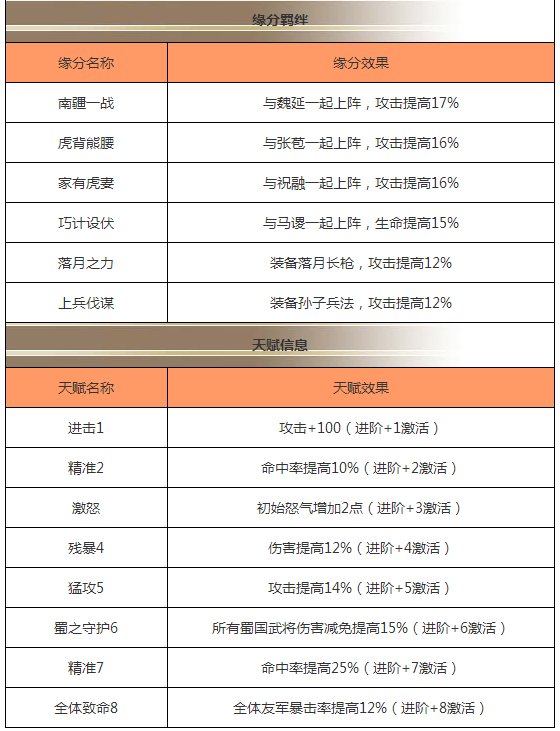 缘分羁绊

| 缘分名称 | 缘分效果 |
|---|---|
| 南疆一战 | 与魏延一起上阵，攻击提高17% |
| 虎背熊腰 | 与张苞一起上阵，攻击提高16% |
| 家有虎妻 | 与祝融一起上阵，攻击提高16% |
| 巧计设伏 | 与马谡一起上阵，生命提高15% |
| 落月之力 | 装备落月长枪，攻击提高12% |
| 上兵伐谋 | 装备孙子兵法，攻击提高12% |

天赋信息

| 天赋名称 | 天赋效果 |
|---|---|
| 进击1 | 攻击+100（进阶+1激活） |
| 精准2 | 命中率提高10%（进阶+2激活） |
| 激怒 | 初始怒气增加2点（进阶+3激活） |
| 残暴4 | 伤害提高12%（进阶+4激活） |
| 猛攻5 | 攻击提高14%（进阶+5激活） |
| 蜀之守护6 | 所有蜀国武将伤害减免提高15%（进阶+6激活） |
| 精准7 | 命中率提高25%（进阶+7激活） |
| 全体致命8 | 全体友军暴击率提高12%（进阶+8激活） |